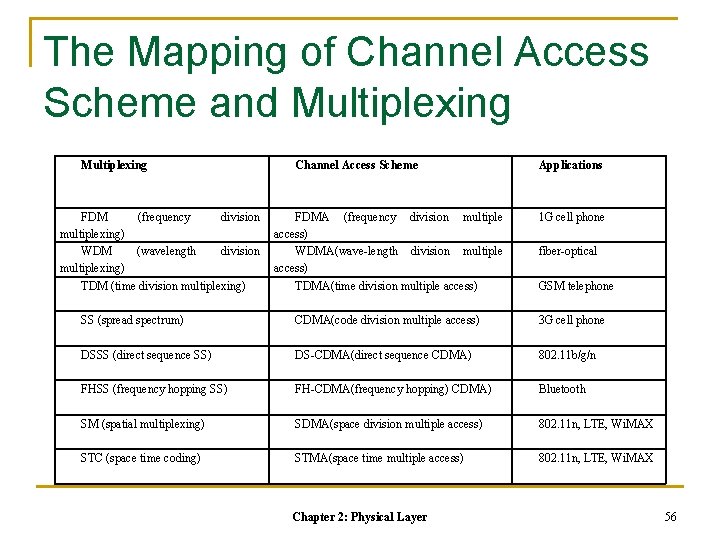 The Mapping of Channel Access Scheme and Multiplexing

| Multiplexing | Channel Access Scheme | Applications |
|---|---|---|
| FDM (frequency division multiplexing) | FDMA (frequency division multiple access) | 1G cell phone |
| WDM (wavelength division multiplexing) | WDMA(wave-length division multiple access) | fiber-optical |
| TDM (time division multiplexing) | TDMA(time division multiple access) | GSM telephone |
| SS (spread spectrum) | CDMA(code division multiple access) | 3G cell phone |
| DSSS (direct sequence SS) | DS-CDMA(direct sequence CDMA) | 802.11b/g/n |
| FHSS (frequency hopping SS) | FH-CDMA(frequency hopping) CDMA) | Bluetooth |
| SM (spatial multiplexing) | SDMA(space division multiple access) | 802.11n, LTE, WiMAX |
| STC (space time coding) | STMA(space time multiple access) | 802.11n, LTE, WiMAX |

Chapter 2: Physical Layer

56